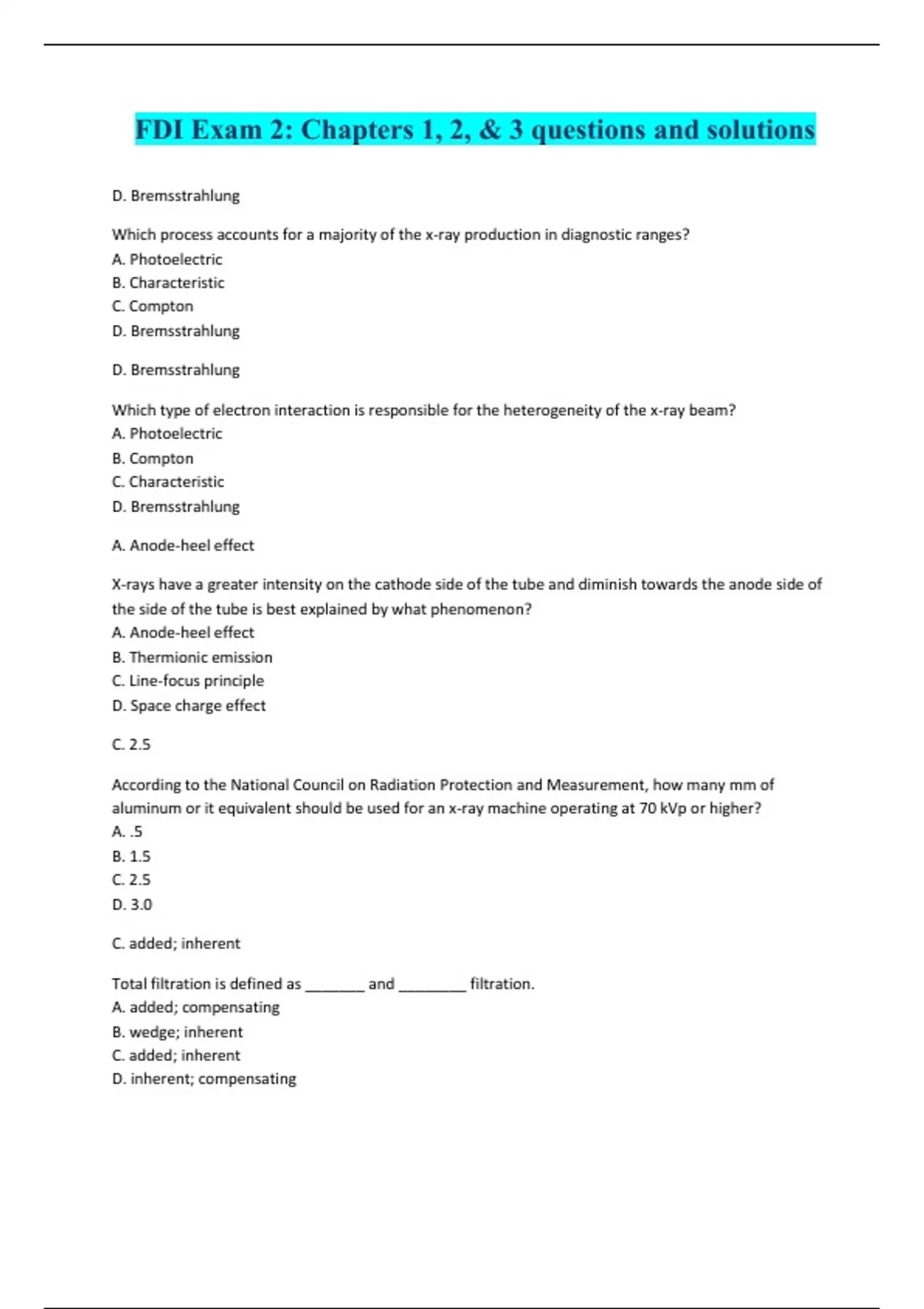 FDI Exam 2: Chapters 1, 2, & 3 questions and solutions

D. Bremsstrahlung

Which process accounts for a majority of the x-ray production in diagnostic ranges?
A. Photoelectric
B. Characteristic
C. Compton
D. Bremsstrahlung

D. Bremsstrahlung

Which type of electron interaction is responsible for the heterogeneity of the x-ray beam?
A. Photoelectric
B. Compton
C. Characteristic
D. Bremsstrahlung

A. Anode-heel effect

X-rays have a greater intensity on the cathode side of the tube and diminish towards the anode side of the side of the tube is best explained by what phenomenon?
A. Anode-heel effect
B. Thermionic emission
C. Line-focus principle
D. Space charge effect

C. 2.5

According to the National Council on Radiation Protection and Measurement, how many mm of aluminum or it equivalent should be used for an x-ray machine operating at 70 kVp or higher?
A. .5
B. 1.5
C. 2.5
D. 3.0

C. added; inherent

Total filtration is defined as _______ and ________ filtration.
A. added; compensating
B. wedge; inherent
C. added; inherent
D. inherent; compensating